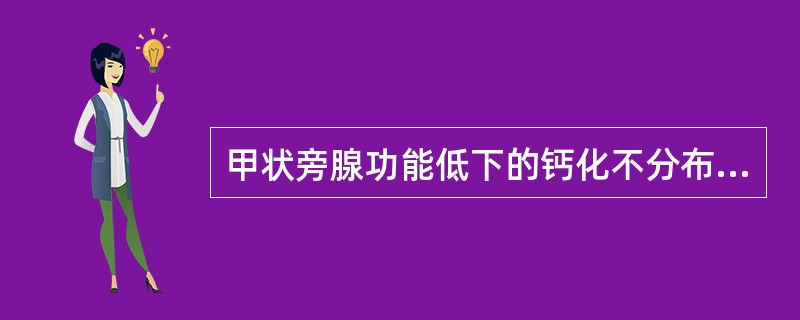 甲状旁腺功能低下的钙化不分布...